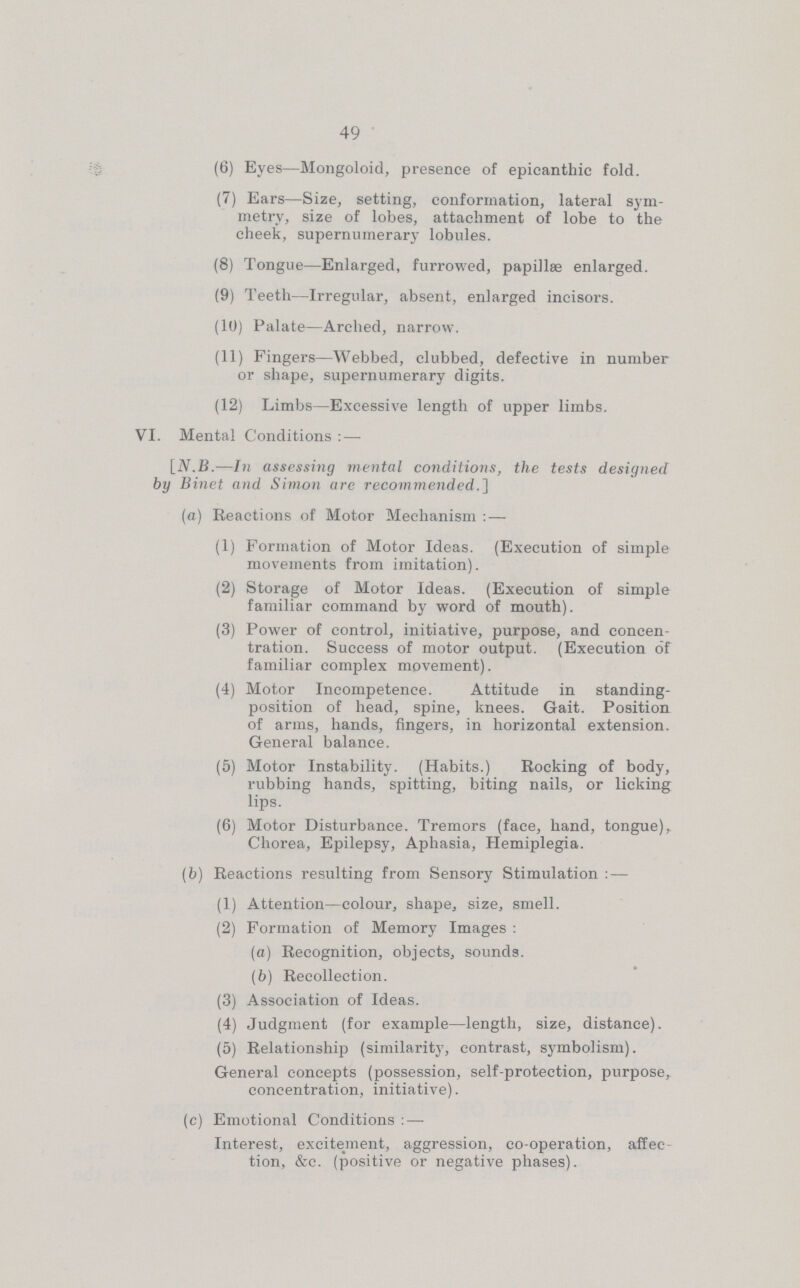 49

(6) Eyes—Mongoloid, presence of epicanthic fold.

(7) Ears—Size, setting, conformation, lateral symmetry, size of lobes, attachment of lobe to the cheek, supernumerary lobules.

(8) Tongue—Enlarged, furrowed, papillæ enlarged.

(9) Teeth—Irregular, absent, enlarged incisors.

(10) Palate—Arched, narrow.

(11) Fingers—Webbed, clubbed, defective in number or shape, supernumerary digits.

(12) Limbs—Excessive length of upper limbs.

VI. Mental Conditions :—

[N.B.—In assessing mental conditions, the tests designed by Binet and Simon are recommended.]

(a) Reactions of Motor Mechanism :—

(1) Formation of Motor Ideas. (Execution of simple movements from imitation).

(2) Storage of Motor Ideas. (Execution of simple familiar command by word of mouth).

(3) Power of control, initiative, purpose, and concentration. Success of motor output. (Execution of familiar complex movement).

(4) Motor Incompetence. Attitude in standing-position of head, spine, knees. Gait. Position of arms, hands, fingers, in horizontal extension. General balance.

(5) Motor Instability. (Habits.) Rocking of body, rubbing hands, spitting, biting nails, or licking lips.

(6) Motor Disturbance. Tremors (face, hand, tongue), Chorea, Epilepsy, Aphasia, Hemiplegia.

(b) Reactions resulting from Sensory Stimulation :—

(1) Attention—colour, shape, size, smell.

(2) Formation of Memory Images :

(a) Recognition, objects, sounds.

(b) Recollection.

(3) Association of Ideas.

(4) Judgment (for example—length, size, distance).

(5) Relationship (similarity, contrast, symbolism).

General concepts (possession, self-protection, purpose, concentration, initiative).

(c) Emotional Conditions :—

Interest, excitement, aggression, co-operation, affection, &c. (positive or negative phases).